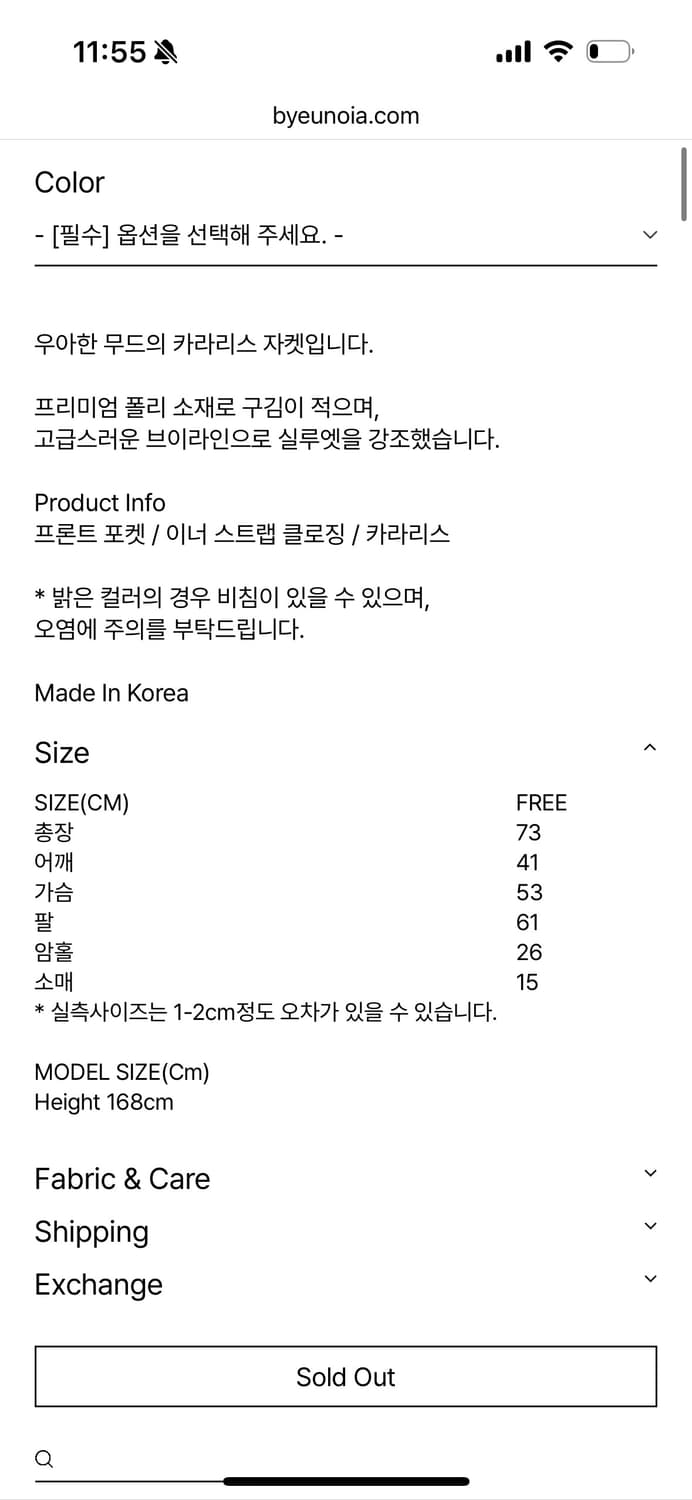 11:55

byeunoia.com

Color

- [필수] 옵션을 선택해 주세요. -

우아한 무드의 카라리스 자켓입니다.

프리미엄 폴리 소재로 구김이 적으며,
고급스러운 브이라인으로 실루엣을 강조했습니다.

Product Info
프론트 포켓 / 이너 스트랩 클로징 / 카라리스

* 밝은 컬러의 경우 비침이 있을 수 있으며,
오염에 주의를 부탁드립니다.

Made In Korea

Size

| SIZE(CM) | FREE |
|---|---|
| 총장 | 73 |
| 어깨 | 41 |
| 가슴 | 53 |
| 팔 | 61 |
| 암홀 | 26 |
| 소매 | 15 |

* 실측사이즈는 1-2cm정도 오차가 있을 수 있습니다.

MODEL SIZE(Cm)
Height 168cm

Fabric & Care

Shipping

Exchange

Sold Out